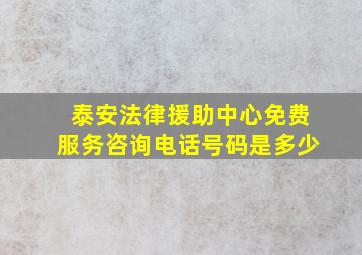 泰安法律援助中心免费服务咨询电话号码是多少